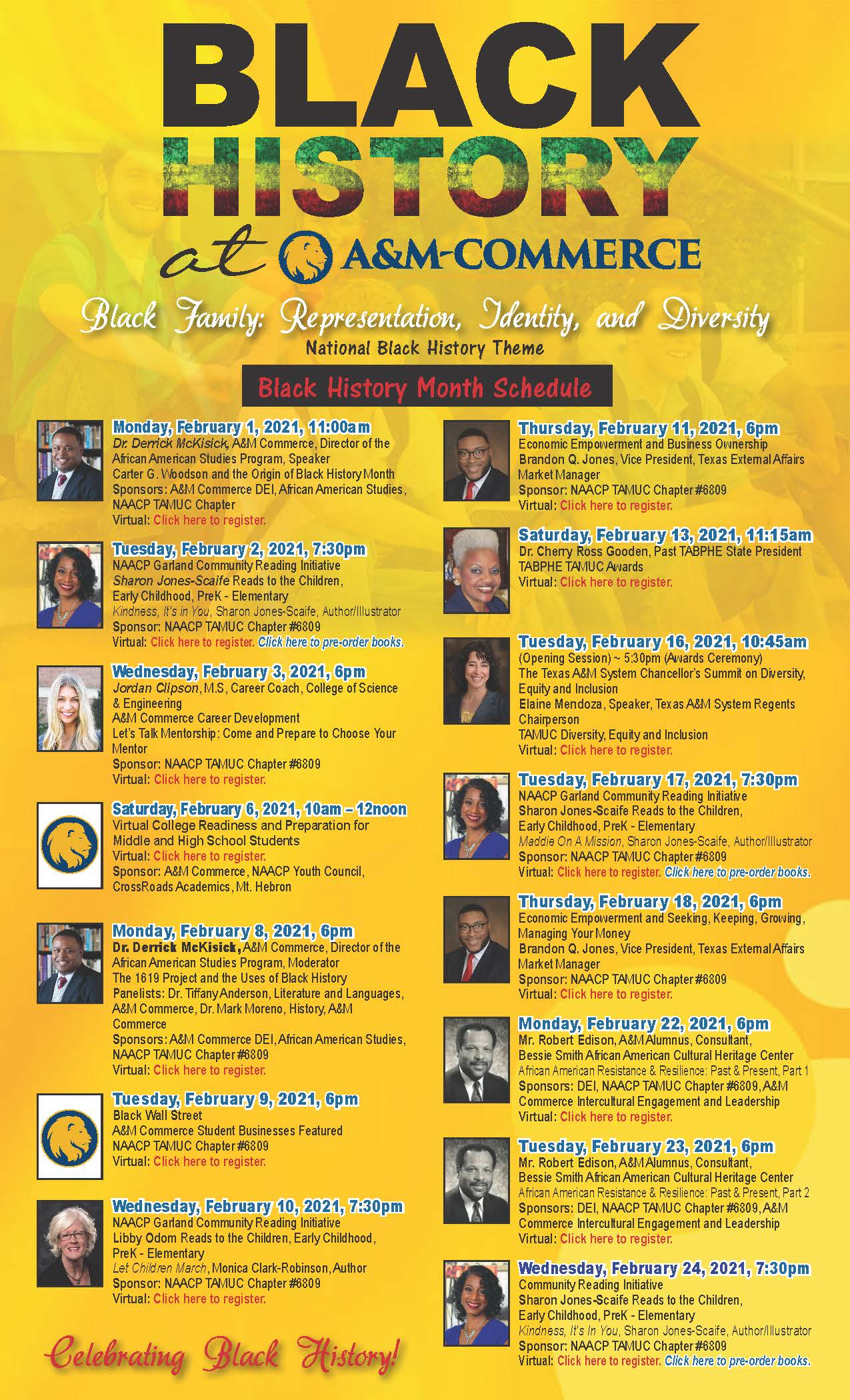 BLACK HISTORY

at A&M-COMMERCE

Black Family: Representation, Identity, and Diversity

National Black History Theme

Black History Month Schedule

Monday, February 1, 2021, 11:00am
Dr. Derrick McKisick, A&M Commerce, Director of the African American Studies Program, Speaker
Carter G. Woodson and the Origin of Black History Month
Sponsors: A&M Commerce DEI, African American Studies, NAACP TAMUC Chapter
Virtual: Click here to register.

Tuesday, February 2, 2021, 7:30pm
NAACP Garland Community Reading Initiative
Sharon Jones-Scaife Reads to the Children, Early Childhood, PreK - Elementary
Kindness, It's in You, Sharon Jones-Scaife, Author/Illustrator
Sponsor: NAACP TAMUC Chapter #6809
Virtual: Click here to register. Click here to pre-order books.

Wednesday, February 3, 2021, 6pm
Jordan Clipson, M.S, Career Coach, College of Science & Engineering
A&M Commerce Career Development
Let's Talk Mentorship: Come and Prepare to Choose Your Mentor
Sponsor: NAACP TAMUC Chapter #6809
Virtual: Click here to register.

Saturday, February 6, 2021, 10am – 12noon
Virtual College Readiness and Preparation for Middle and High School Students
Virtual: Click here to register.
Sponsor: A&M Commerce, NAACP Youth Council, CrossRoads Academics, Mt. Hebron

Monday, February 8, 2021, 6pm
Dr. Derrick McKisick, A&M Commerce, Director of the African American Studies Program, Moderator
The 1619 Project and the Uses of Black History
Panelists: Dr. Tiffany Anderson, Literature and Languages, A&M Commerce, Dr. Mark Moreno, History, A&M Commerce
Sponsors: A&M Commerce DEI, African American Studies, NAACP TAMUC Chapter #6809
Virtual: Click here to register.

Tuesday, February 9, 2021, 6pm
Black Wall Street
A&M Commerce Student Businesses Featured
NAACP TAMUC Chapter #6809
Virtual: Click here to register.

Wednesday, February 10, 2021, 7:30pm
NAACP Garland Community Reading Initiative
Libby Odom Reads to the Children, Early Childhood, PreK - Elementary
Let Children March, Monica Clark-Robinson, Author
Sponsor: NAACP TAMUC Chapter #6809
Virtual: Click here to register.

Celebrating Black History!

Thursday, February 11, 2021, 6pm
Economic Empowerment and Business Ownership
Brandon Q. Jones, Vice President, Texas External Affairs Market Manager
Sponsor: NAACP TAMUC Chapter #6809
Virtual: Click here to register.

Saturday, February 13, 2021, 11:15am
Dr. Cherry Ross Gooden, Past TABPHE State President
TABPHE TAMUC Awards
Virtual: Click here to register.

Tuesday, February 16, 2021, 10:45am
(Opening Session) ~ 5:30pm (Awards Ceremony)
The Texas A&M System Chancellor's Summit on Diversity, Equity and Inclusion
Elaine Mendoza, Speaker, Texas A&M System Regents Chairperson
TAMUC Diversity, Equity and Inclusion
Virtual: Click here to register.

Tuesday, February 17, 2021, 7:30pm
NAACP Garland Community Reading Initiative
Sharon Jones-Scaife Reads to the Children, Early Childhood, PreK - Elementary
Maddie On A Mission, Sharon Jones-Scaife, Author/Illustrator
Sponsor: NAACP TAMUC Chapter #6809
Virtual: Click here to register. Click here to pre-order books.

Thursday, February 18, 2021, 6pm
Economic Empowerment and Seeking, Keeping, Growing, Managing Your Money
Brandon Q. Jones, Vice President, Texas External Affairs Market Manager
Sponsor: NAACP TAMUC Chapter #6809
Virtual: Click here to register.

Monday, February 22, 2021, 6pm
Mr. Robert Edison, A&M Alumnus, Consultant, Bessie Smith African American Cultural Heritage Center
African American Resistance & Resilience: Past & Present, Part 1
Sponsors: DEI, NAACP TAMUC Chapter #6809, A&M Commerce Intercultural Engagement and Leadership
Virtual: Click here to register.

Tuesday, February 23, 2021, 6pm
Mr. Robert Edison, A&M Alumnus, Consultant, Bessie Smith African American Cultural Heritage Center
African American Resistance & Resilience: Past & Present, Part 2
Sponsors: DEI, NAACP TAMUC Chapter #6809, A&M Commerce Intercultural Engagement and Leadership
Virtual: Click here to register.

Wednesday, February 24, 2021, 7:30pm
Community Reading Initiative
Sharon Jones-Scaife Reads to the Children, Early Childhood, PreK - Elementary
Kindness, It's In You, Sharon Jones-Scaife, Author/Illustrator
Sponsor: NAACP TAMUC Chapter #6809
Virtual: Click here to register. Click here to pre-order books.